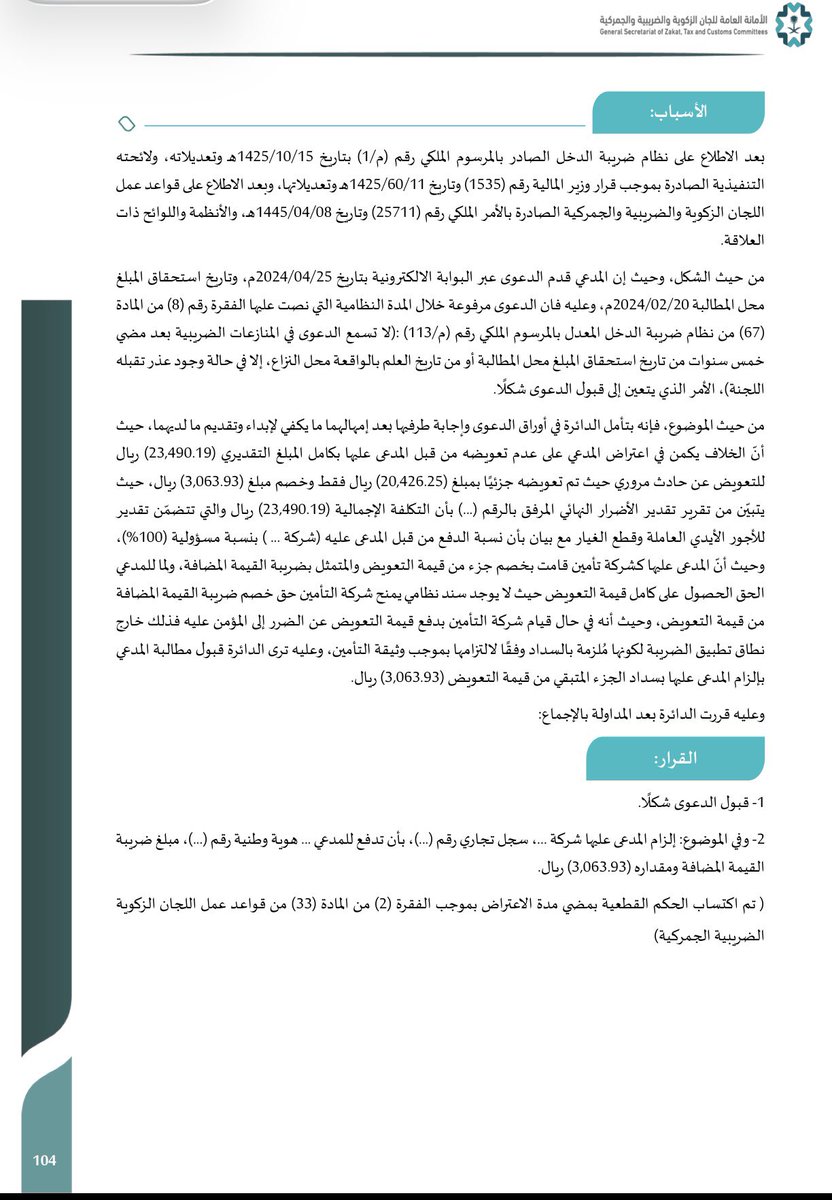 الأمانة العامة للجان الزكوية والضريبية والجمركية
General Secretariat of Zakat, Tax and Customs Committees

الأسباب:

بعد الاطلاع على نظام ضريبة الدخل الصادر بالمرسوم الملكي رقم (م/1) بتاريخ 1425/10/15هـ وتعديلاته، ولائحته التنفيذية الصادرة بموجب قرار وزير المالية رقم (1535) وتاريخ 1425/60/11هـ وتعديلاتها، وبعد الاطلاع على قواعد عمل اللجان الزكوية والضريبية والجمركية الصادرة بالأمر الملكي رقم (25711) وتاريخ 1445/04/08هـ، والأنظمة واللوائح ذات العلاقة.

من حيث الشكل، وحيث إن المدعي قدم الدعوى عبر البوابة الالكترونية بتاريخ 2024/04/25م، وتاريخ استحقاق المبلغ محل المطالبة 2024/02/20م، وعليه فان الدعوى مرفوعة خلال المدة النظامية التي نصت عليها الفقرة رقم (8) من المادة (67) من نظام ضريبة الدخل المعدل بالمرسوم الملكي رقم (م/113) :(لا تسمع الدعوى في المنازعات الضريبية بعد مضي خمس سنوات من تاريخ استحقاق المبلغ محل المطالبة أو من تاريخ العلم بالواقعة محل النزاع، إلا في حالة وجود عذر تقبله اللجنة)، الأمر الذي يتعين إلى قبول الدعوى شكلًا.

من حيث الموضوع، فإنه بتأمل الدائرة في أوراق الدعوى وإجابة طرفيها بعد إمهالهما ما يكفي لإبداء وتقديم ما لديهما، حيث أنّ الخلاف يكمن في اعتراض المدعي على عدم تعويضه من قبل المدعى عليها بكامل المبلغ التقديري (23,490.19) ريال للتعويض عن حادث مروري حيث تم تعويضه جزئيًا بمبلغ (20,426.25) ريال فقط وخصم مبلغ (3,063.93) ريال، حيث يتبيّن من تقرير تقدير الأضرار النهائي المرفق بالرقم (...) بأن التكلفة الإجمالية (23,490.19) ريال والتي تتضمّن تقدير للأجور الأيدي العاملة وقطع الغيار مع بيان بأن نسبة الدفع من قبل المدعى عليه (شركة ... ) بنسبة مسؤولية (100%)، وحيث أنّ المدعى عليها كشركة تأمين قامت بخصم جزء من قيمة التعويض والمتمثل بضريبة القيمة المضافة، ولما للمدعي الحق الحصول على كامل قيمة التعويض حيث لا يوجد سند نظامي يمنح شركة التأمين حق خصم ضريبة القيمة المضافة من قيمة التعويض، وحيث أنه في حال قيام شركة التأمين بدفع قيمة التعويض عن الضرر إلى المؤمن عليه فذلك خارج نطاق تطبيق الضريبة لكونها مُلزمة بالسداد وفقًا لالتزامها بموجب وثيقة التأمين، وعليه ترى الدائرة قبول مطالبة المدعي بإلزام المدعى عليها بسداد الجزء المتبقي من قيمة التعويض (3,063.93) ريال.

وعليه قررت الدائرة بعد المداولة بالإجماع:

القرار:

1- قبول الدعوى شكلًا.

2- وفي الموضوع: إلزام المدعى عليها شركة ...، سجل تجاري رقم (...)، بأن تدفع للمدعي ... هوية وطنية رقم (...)، مبلغ ضريبة القيمة المضافة ومقداره (3,063.93) ريال.

( تم اكتساب الحكم القطعية بمضي مدة الاعتراض بموجب الفقرة (2) من المادة (33) من قواعد عمل اللجان الزكوية الضريبية الجمركية)

104